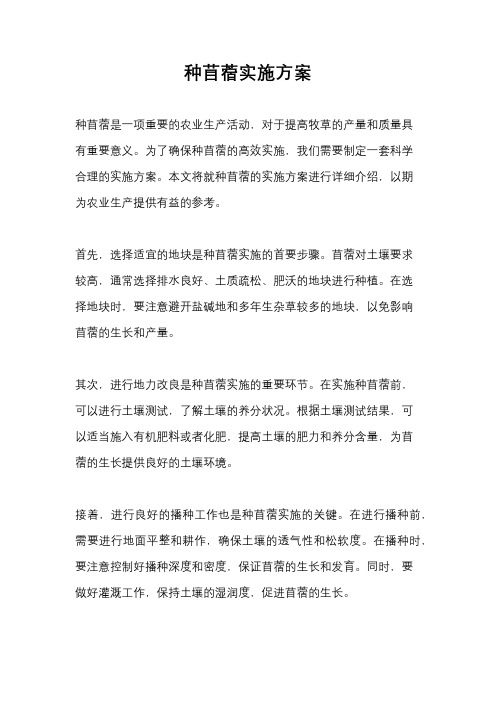 种苜蓿实施方案

种苜蓿是一项重要的农业生产活动，对于提高牧草的产量和质量具有重要意义。为了确保种苜蓿的高效实施，我们需要制定一套科学合理的实施方案。本文将就种苜蓿的实施方案进行详细介绍，以期为农业生产提供有益的参考。

首先，选择适宜的地块是种苜蓿实施的首要步骤。苜蓿对土壤要求较高，通常选择排水良好、土质疏松、肥沃的地块进行种植。在选择地块时，要注意避开盐碱地和多年生杂草较多的地块，以免影响苜蓿的生长和产量。

其次，进行地力改良是种苜蓿实施的重要环节。在实施种苜蓿前，可以进行土壤测试，了解土壤的养分状况。根据土壤测试结果，可以适当施入有机肥料或者化肥，提高土壤的肥力和养分含量，为苜蓿的生长提供良好的土壤环境。

接着，进行良好的播种工作也是种苜蓿实施的关键。在进行播种前，需要进行地面平整和耕作，确保土壤的透气性和松软度。在播种时，要注意控制好播种深度和密度，保证苜蓿的生长和发育。同时，要做好灌溉工作，保持土壤的湿润度，促进苜蓿的生长。